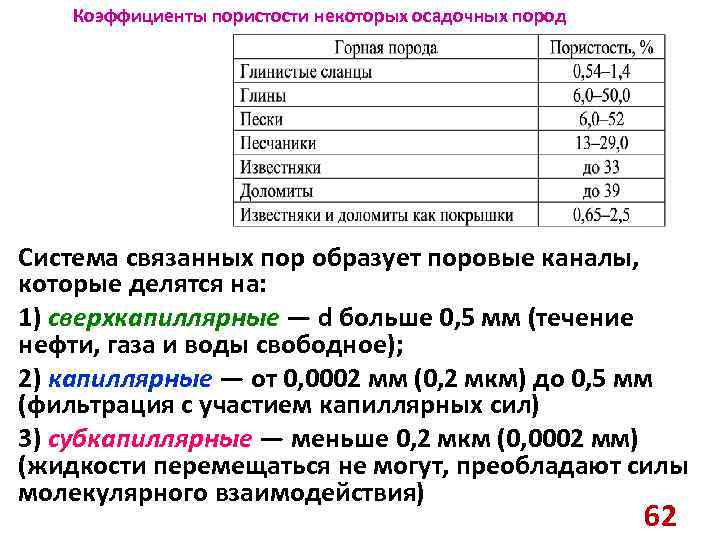 Коэффициенты пористости некоторых осадочных пород

| Горная порода | Пористость, % |
|---|---|
| Глинистые сланцы | 0,54–1,4 |
| Глины | 6,0–50,0 |
| Пески | 6,0–52 |
| Песчаники | 13–29,0 |
| Известняки | до 33 |
| Доломиты | до 39 |
| Известняки и доломиты как покрышки | 0,65–2,5 |

Система связанных пор образует поровые каналы, которые делятся на:

1) сверхкапиллярные — d больше 0,5 мм (течение нефти, газа и воды свободное);

2) капиллярные — от 0,0002 мм (0,2 мкм) до 0,5 мм (фильтрация с участием капиллярных сил)

3) субкапиллярные — меньше 0,2 мкм (0,0002 мм) (жидкости перемещаться не могут, преобладают силы молекулярного взаимодействия)

62